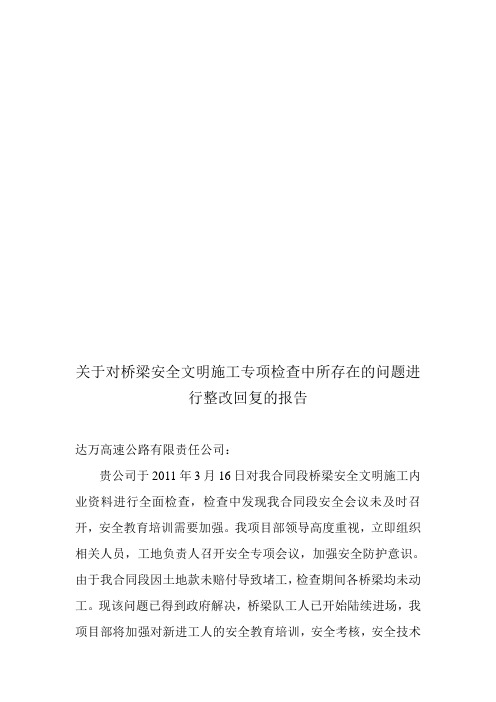 关于对桥梁安全文明施工专项检查中所存在的问题进行整改回复的报告

达万高速公路有限责任公司：

贵公司于 2011 年 3 月 16 日对我合同段桥梁安全文明施工内业资料进行全面检查，检查中发现我合同段安全会议未及时召开，安全教育培训需要加强。我项目部领导高度重视，立即组织相关人员，工地负责人召开安全专项会议，加强安全防护意识。由于我合同段因土地款未赔付导致堵工，检查期间各桥梁均未动工。现该问题已得到政府解决，桥梁队工人已开始陆续进场，我项目部将加强对新进工人的安全教育培训，安全考核，安全技术